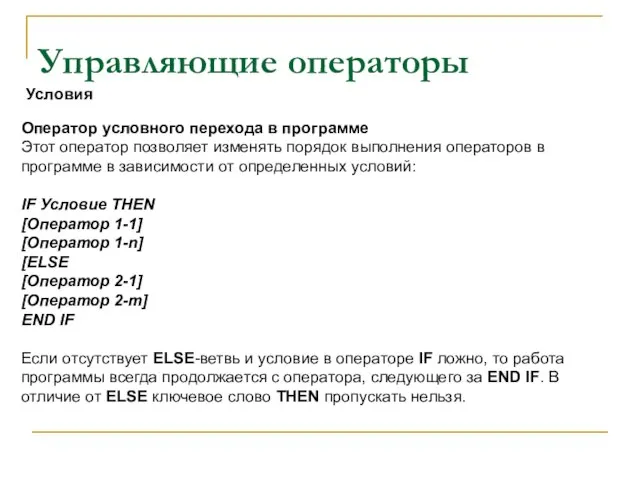 Управляющие операторы

Условия

Оператор условного перехода в программе
Этот оператор позволяет изменять порядок выполнения операторов в программе в зависимости от определенных условий:

IF Условие THEN
[Оператор 1-1]
[Оператор 1-n]
[ELSE
[Оператор 2-1]
[Оператор 2-m]
END IF

Если отсутствует ELSE-ветвь и условие в операторе IF ложно, то работа программы всегда продолжается с оператора, следующего за END IF. В отличие от ELSE ключевое слово THEN пропускать нельзя.